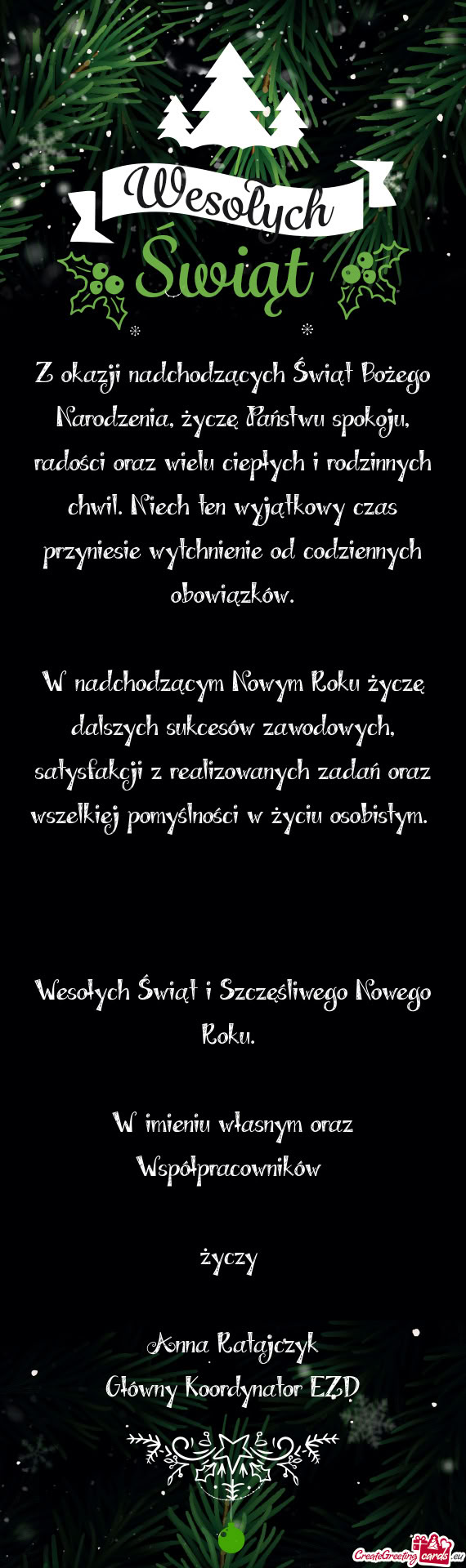 Wesołych Świąt

Z okazji nadchodzących Świąt Bożego Narodzenia, życzę Państwu spokoju, radości oraz wielu ciepłych i rodzinnych chwil. Niech ten wyjątkowy czas przyniesie wytchnienie od codziennych obowiązków.

W nadchodzącym Nowym Roku życzę dalszych sukcesów zawodowych, satysfakcji z realizowanych zadań oraz wszelkiej pomyślności w życiu osobistym.

Wesołych Świąt i Szczęśliwego Nowego Roku.

W imieniu własnym oraz Współpracowników

życzy

Anna Ratajczyk
Główny Koordynator EZD

CreateGreetingcards.eu